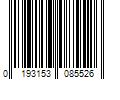 0 193153 085526